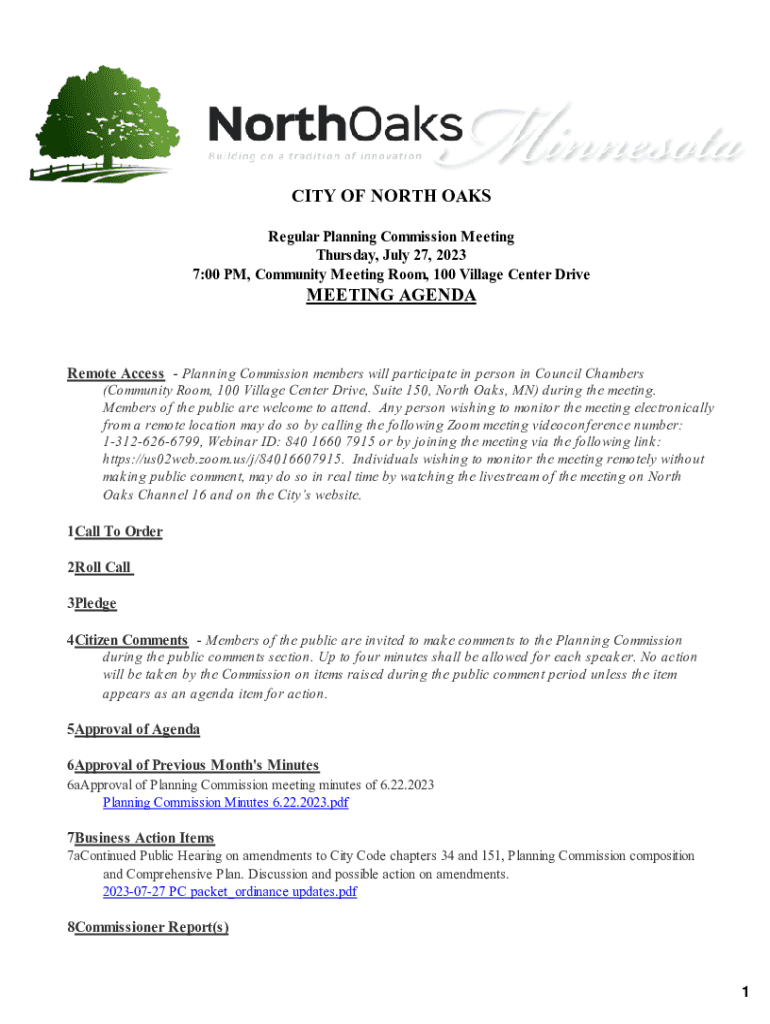 NorthOaks Minnesota
Building on a tradition of innovation

CITY OF NORTH OAKS

Regular Planning Commission Meeting
Thursday, July 27, 2023
7:00 PM, Community Meeting Room, 100 Village Center Drive

MEETING AGENDA

Remote Access - Planning Commission members will participate in person in Council Chambers (Community Room, 100 Village Center Drive, Suite 150, North Oaks, MN) during the meeting. Members of the public are welcome to attend. Any person wishing to monitor the meeting electronically from a remote location may do so by calling the following Zoom meeting videoconference number: 1-312-626-6799, Webinar ID: 840 1660 7915 or by joining the meeting via the following link: https://us02web.zoom.us/j/84016607915. Individuals wishing to monitor the meeting remotely without making public comment, may do so in real time by watching the livestream of the meeting on North Oaks Channel 16 and on the City's website.

1Call To Order

2Roll Call

3Pledge

4Citizen Comments - Members of the public are invited to make comments to the Planning Commission during the public comments section. Up to four minutes shall be allowed for each speaker. No action will be taken by the Commission on items raised during the public comment period unless the item appears as an agenda item for action.

5Approval of Agenda

6Approval of Previous Month's Minutes
6aApproval of Planning Commission meeting minutes of 6.22.2023
Planning Commission Minutes 6.22.2023.pdf

7Business Action Items
7aContinued Public Hearing on amendments to City Code chapters 34 and 151, Planning Commission composition and Comprehensive Plan. Discussion and possible action on amendments.
2023-07-27 PC packet_ordinance updates.pdf

8Commissioner Report(s)

1